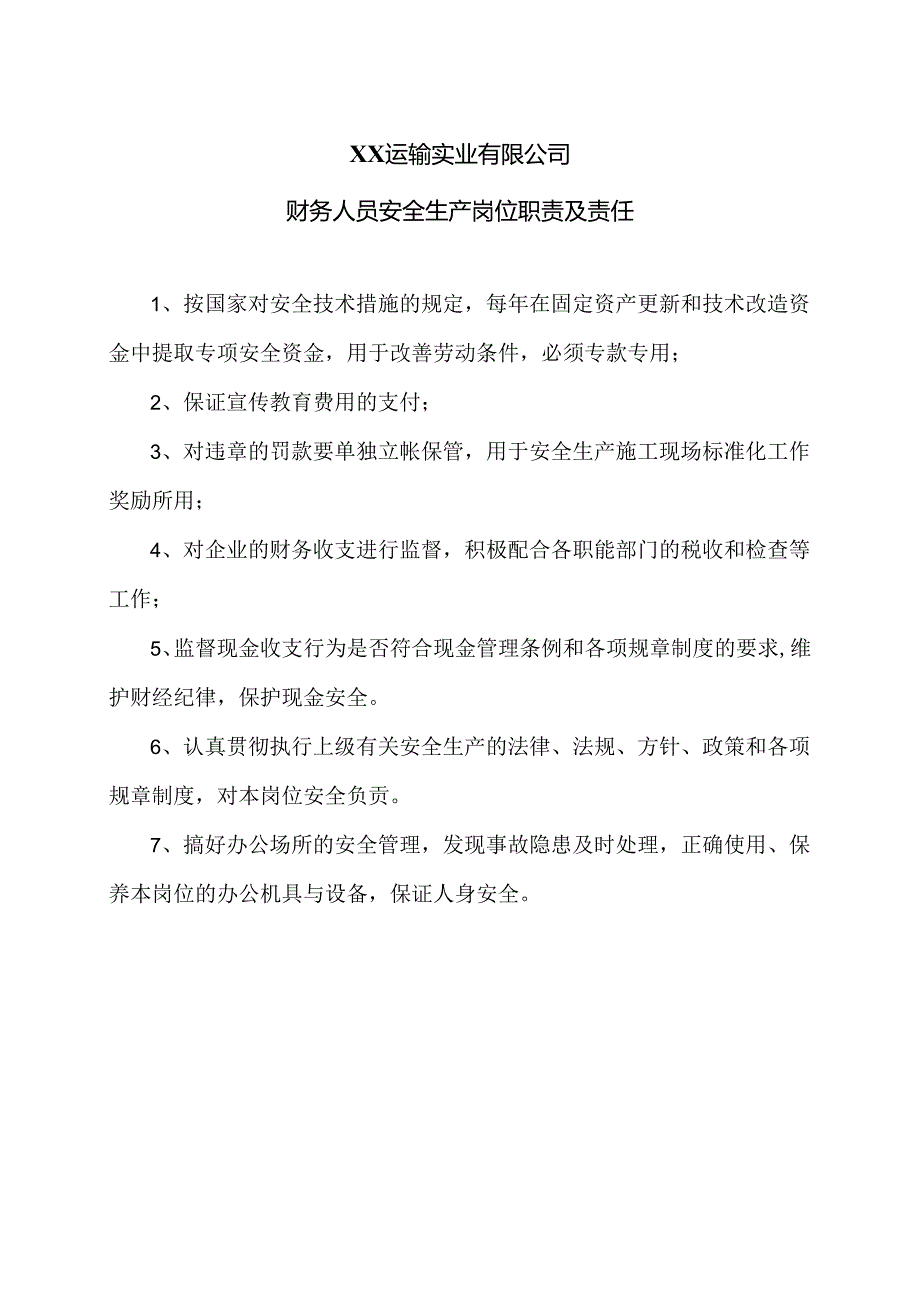 XX运输实业有限公司

财务人员安全生产岗位职责及责任

1、按国家对安全技术措施的规定，每年在固定资产更新和技术改造资金中提取专项安全资金，用于改善劳动条件，必须专款专用；

2、保证宣传教育费用的支付；

3、对违章的罚款要单独立帐保管，用于安全生产施工现场标准化工作奖励所用；

4、对企业的财务收支进行监督，积极配合各职能部门的税收和检查等工作；

5、监督现金收支行为是否符合现金管理条例和各项规章制度的要求，维护财经纪律，保护现金安全。

6、认真贯彻执行上级有关安全生产的法律、法规、方针、政策和各项规章制度，对本岗位安全负责。

7、搞好办公场所的安全管理，发现事故隐患及时处理，正确使用、保养本岗位的办公机具与设备，保证人身安全。